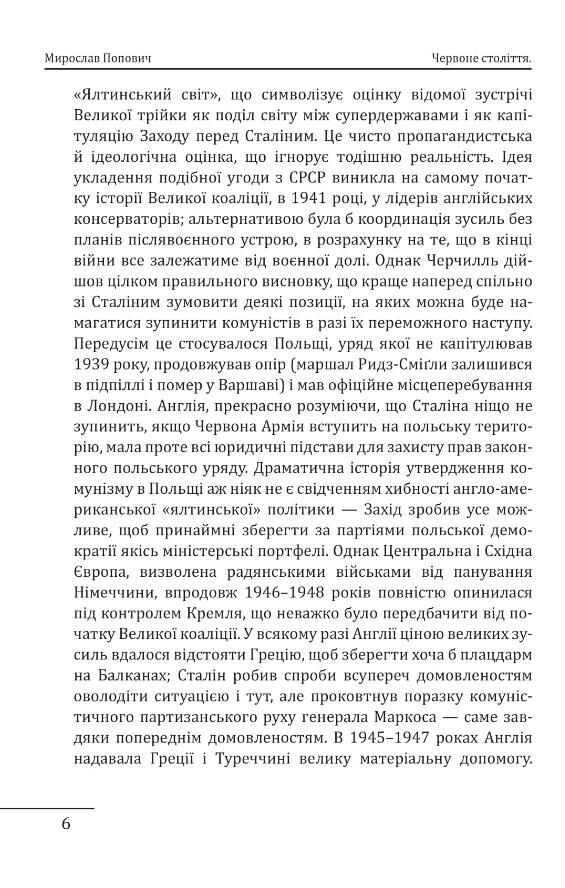 Мирослав Попович

Червоне століття.

«Ялтинський світ», що символізує оцінку відомої зустрічі Великої трійки як поділ світу між супердержавами і як капітуляцію Заходу перед Сталіним. Це чисто пропагандистська й ідеологічна оцінка, що ігнорує тодішню реальність. Ідея укладення подібної угоди з СРСР виникла на самому початку історії Великої коаліції, в 1941 році, у лідерів англійських консерваторів; альтернативою була б координація зусиль без планів післявоєнного устрою, в розрахунку на те, що в кінці війни все залежатиме від воєнної долі. Однак Черчилль дійшов цілком правильного висновку, що краще наперед спільно зі Сталіним зумовити деякі позиції, на яких можна буде намагатися зупинити комуністів в разі їх переможного наступу. Передусім це стосувалося Польщі, уряд якої не капітулював 1939 року, продовжував опір (маршал Ридз-Сміґли залишився в підпіллі і помер у Варшаві) і мав офіційне місцеперебування в Лондоні. Англія, прекрасно розуміючи, що Сталіна ніщо не зупинить, якщо Червона Армія вступить на польську територію, мала проте всі юридичні підстави для захисту прав законного польського уряду. Драматична історія утвердження комунізму в Польщі аж ніяк не є свідченням хибності англо-американської «ялтинської» політики — Захід зробив усе можливе, щоб принаймні зберегти за партіями польської демократії якісь міністерські портфелі. Однак Центральна і Східна Європа, визволена радянськими військами від панування Німеччини, впродовж 1946–1948 років повністю опинилася під контролем Кремля, що неважко було передбачити від початку Великої коаліції. У всякому разі Англії ціною великих зусиль вдалося відстояти Грецію, щоб зберегти хоча б плацдарм на Балканах; Сталін робив спроби всупереч домовленостям оволодіти ситуацією і тут, але проковтнув поразку комуністичного партизанського руху генерала Маркоса — саме завдяки попереднім домовленостям. В 1945–1947 роках Англія надавала Греції і Туреччині велику матеріальну допомогу.

6